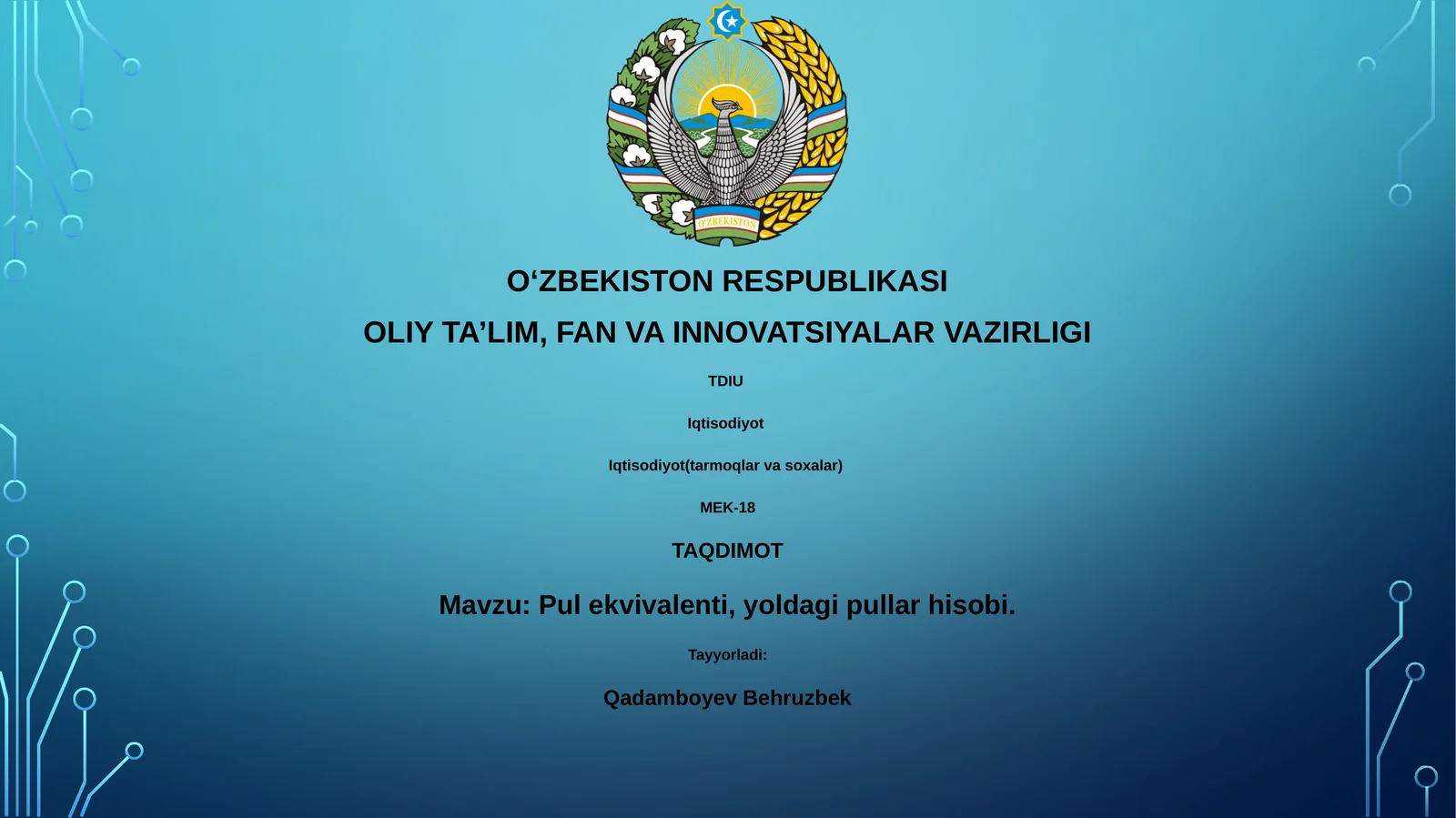 O'ZBEKISTON

O‘ZBEKISTON RESPUBLIKASI

OLIY TA’LIM, FAN VA INNOVATSIYALAR VAZIRLIGI

TDIU

Iqtisodiyot

Iqtisodiyot(tarmoqlar va soxalar)

MEK-18

TAQDIMOT

Mavzu: Pul ekvivalenti, yoldagi pullar hisobi.

Tayyorladi:

Qadamboyev Behruzbek